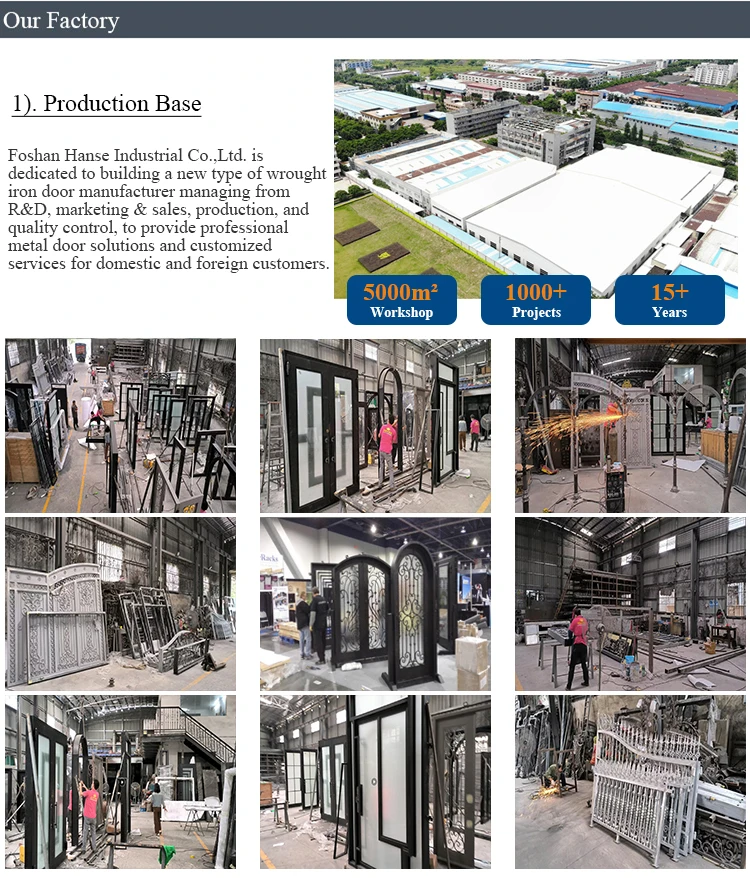 Our Factory

1). Production Base

Foshan Hanse Industrial Co.,Ltd. is dedicated to building a new type of wrought iron door manufacturer managing from R&D, marketing & sales, production, and quality control, to provide professional metal door solutions and customized services for domestic and foreign customers.

5000m² Workshop

1000+ Projects

15+ Years

Racks